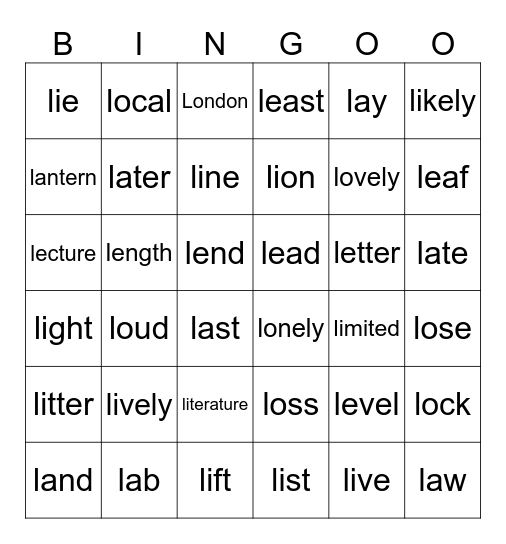 | B | I | N | G | O | O |
|---|---|---|---|---|---|
| lie | local | London | least | lay | likely |
| lantern | later | line | lion | lovely | leaf |
| lecture | length | lend | lead | letter | late |
| light | loud | last | lonely | limited | lose |
| litter | lively | literature | loss | level | lock |
| land | lab | lift | list | live | law |